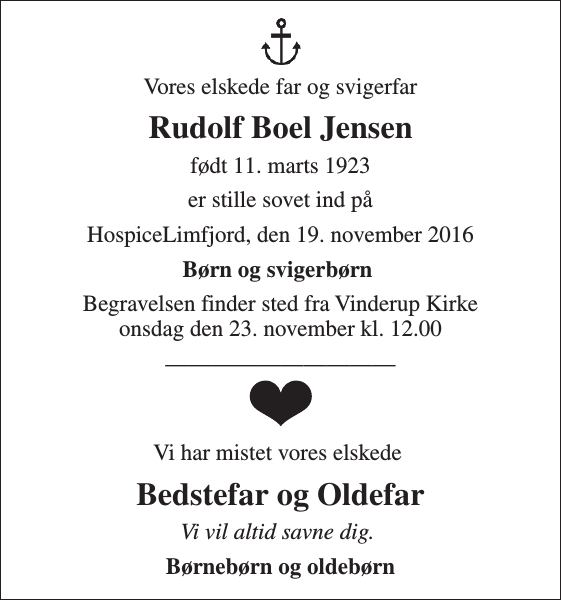 Vores elskede far og svigerfar

Rudolf Boel Jensen

født 11. marts 1923

er stille sovet ind på

HospiceLimfjord, den 19. november 2016

Børn og svigerbørn

Begravelsen finder sted fra Vinderup Kirke onsdag den 23. november kl. 12.00

Vi har mistet vores elskede

Bedstefar og Oldefar

Vi vil altid savne dig.

Børnebørn og oldebørn